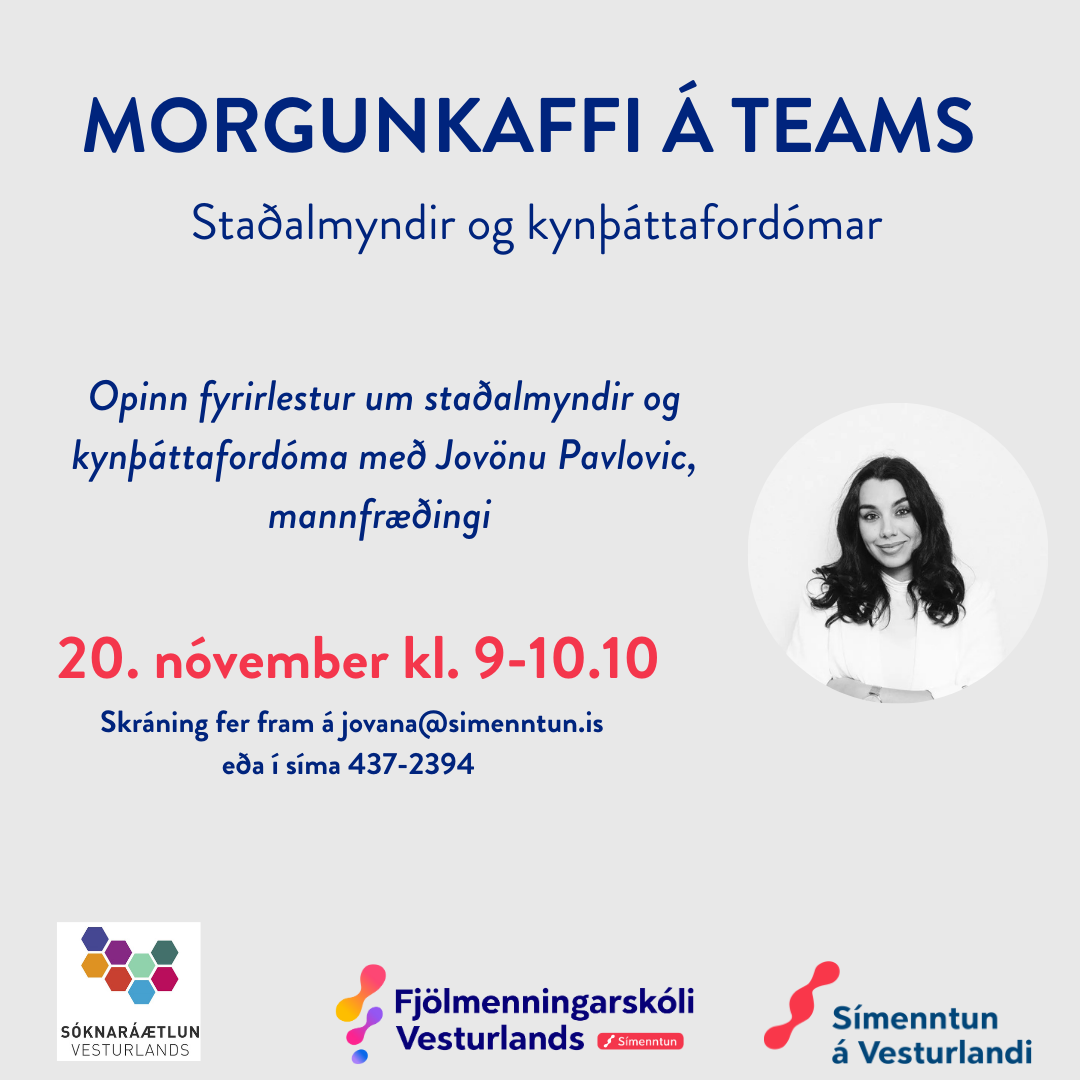 MORGUNKAFFI Á TEAMS

Staðalmyndir og kynþáttafordómar

Opinn fyrirlestur um staðalmyndir og kynþáttafordóma með Jovönu Pavlovic, mannfræðingi

20. nóvember kl. 9-10.10

Skráning fer fram á jovana@simenntun.is
eða í síma 437-2394

SÓKNARÁÆTLUN
VESTURLANDS

Fjölmenningarskóli
Vesturlands
Símenntun

Símenntun
á Vesturlandi